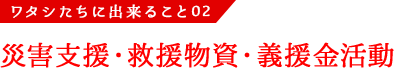 ワタシたちに出来ること02

災害支援・救援物資・義援金活動